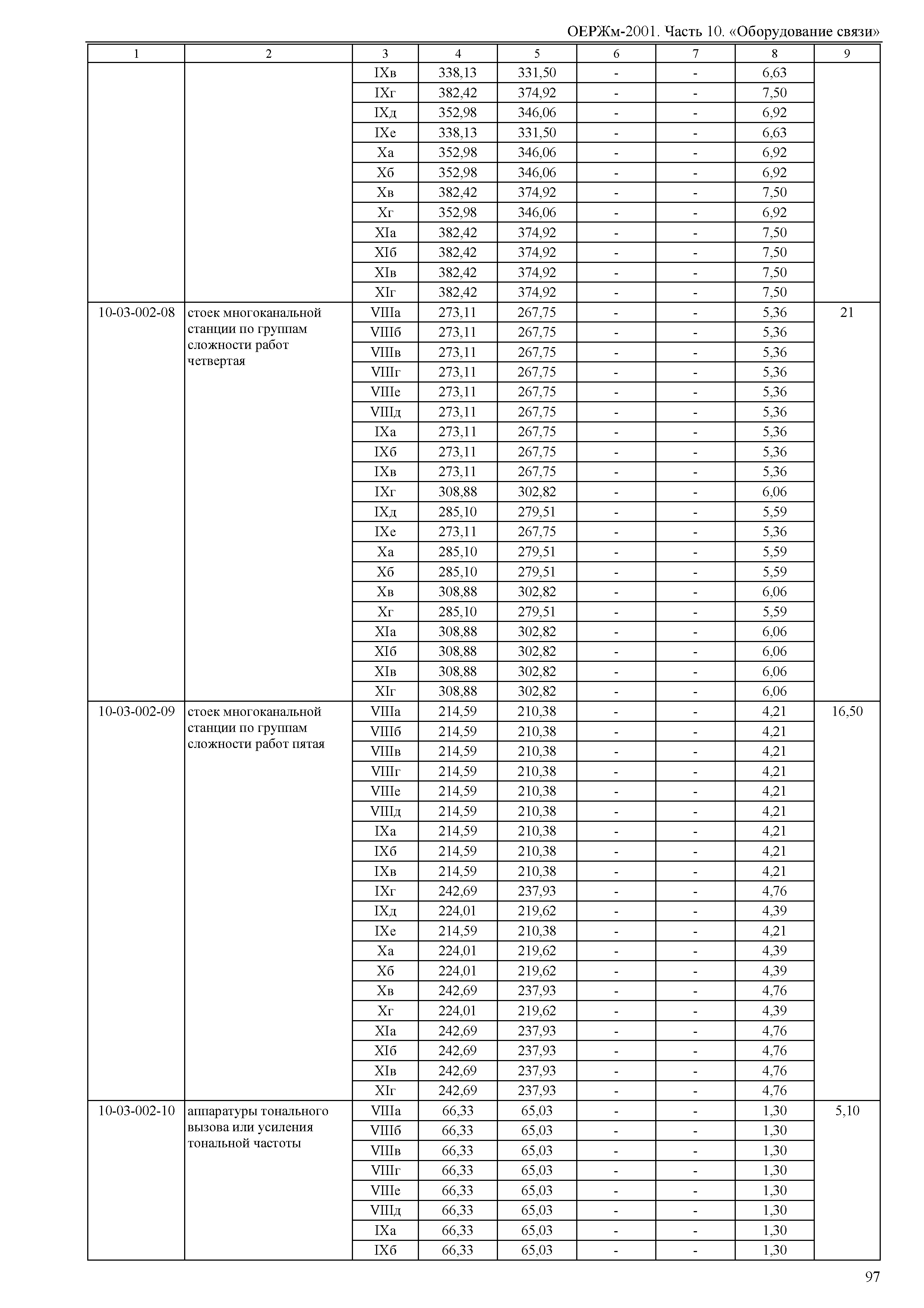 ОЕРЖм-2001. Часть 10. «Оборудование связи»

| 1 | 2 | 3 | 4 | 5 | 6 | 7 | 8 | 9 |
|---|---|---|---|---|---|---|---|---|
| | | IXв | 338,13 | 331,50 | - | - | 6,63 | |
| | | IXг | 382,42 | 374,92 | - | - | 7,50 | |
| | | IXд | 352,98 | 346,06 | - | - | 6,92 | |
| | | IXе | 338,13 | 331,50 | - | - | 6,63 | |
| | | Xа | 352,98 | 346,06 | - | - | 6,92 | |
| | | Xб | 352,98 | 346,06 | - | - | 6,92 | |
| | | Xв | 382,42 | 374,92 | - | - | 7,50 | |
| | | Xг | 352,98 | 346,06 | - | - | 6,92 | |
| | | XIа | 382,42 | 374,92 | - | - | 7,50 | |
| | | XIб | 382,42 | 374,92 | - | - | 7,50 | |
| | | XIв | 382,42 | 374,92 | - | - | 7,50 | |
| | | XIг | 382,42 | 374,92 | - | - | 7,50 | |
| 10-03-002-08 | стоек многоканальной станции по группам сложности работ четвертая | VIIIа | 273,11 | 267,75 | - | - | 5,36 | 21 |
| | | VIIIб | 273,11 | 267,75 | - | - | 5,36 | |
| | | VIIIв | 273,11 | 267,75 | - | - | 5,36 | |
| | | VIIIг | 273,11 | 267,75 | - | - | 5,36 | |
| | | VIIIе | 273,11 | 267,75 | - | - | 5,36 | |
| | | VIIIд | 273,11 | 267,75 | - | - | 5,36 | |
| | | IXа | 273,11 | 267,75 | - | - | 5,36 | |
| | | IXб | 273,11 | 267,75 | - | - | 5,36 | |
| | | IXв | 273,11 | 267,75 | - | - | 5,36 | |
| | | IXг | 308,88 | 302,82 | - | - | 6,06 | |
| | | IXд | 285,10 | 279,51 | - | - | 5,59 | |
| | | IXе | 273,11 | 267,75 | - | - | 5,36 | |
| | | Xа | 285,10 | 279,51 | - | - | 5,59 | |
| | | Xб | 285,10 | 279,51 | - | - | 5,59 | |
| | | Xв | 308,88 | 302,82 | - | - | 6,06 | |
| | | Xг | 285,10 | 279,51 | - | - | 5,59 | |
| | | XIа | 308,88 | 302,82 | - | - | 6,06 | |
| | | XIб | 308,88 | 302,82 | - | - | 6,06 | |
| | | XIв | 308,88 | 302,82 | - | - | 6,06 | |
| | | XIг | 308,88 | 302,82 | - | - | 6,06 | |
| 10-03-002-09 | стоек многоканальной станции по группам сложности работ пятая | VIIIа | 214,59 | 210,38 | - | - | 4,21 | 16,50 |
| | | VIIIб | 214,59 | 210,38 | - | - | 4,21 | |
| | | VIIIв | 214,59 | 210,38 | - | - | 4,21 | |
| | | VIIIг | 214,59 | 210,38 | - | - | 4,21 | |
| | | VIIIе | 214,59 | 210,38 | - | - | 4,21 | |
| | | VIIIд | 214,59 | 210,38 | - | - | 4,21 | |
| | | IXа | 214,59 | 210,38 | - | - | 4,21 | |
| | | IXб | 214,59 | 210,38 | - | - | 4,21 | |
| | | IXв | 214,59 | 210,38 | - | - | 4,21 | |
| | | IXг | 242,69 | 237,93 | - | - | 4,76 | |
| | | IXд | 224,01 | 219,62 | - | - | 4,39 | |
| | | IXе | 214,59 | 210,38 | - | - | 4,21 | |
| | | Xа | 224,01 | 219,62 | - | - | 4,39 | |
| | | Xб | 224,01 | 219,62 | - | - | 4,39 | |
| | | Xв | 242,69 | 237,93 | - | - | 4,76 | |
| | | Xг | 224,01 | 219,62 | - | - | 4,39 | |
| | | XIа | 242,69 | 237,93 | - | - | 4,76 | |
| | | XIб | 242,69 | 237,93 | - | - | 4,76 | |
| | | XIв | 242,69 | 237,93 | - | - | 4,76 | |
| | | XIг | 242,69 | 237,93 | - | - | 4,76 | |
| 10-03-002-10 | аппаратуры тонального вызова или усиления тональной частоты | VIIIа | 66,33 | 65,03 | - | - | 1,30 | 5,10 |
| | | VIIIб | 66,33 | 65,03 | - | - | 1,30 | |
| | | VIIIв | 66,33 | 65,03 | - | - | 1,30 | |
| | | VIIIг | 66,33 | 65,03 | - | - | 1,30 | |
| | | VIIIе | 66,33 | 65,03 | - | - | 1,30 | |
| | | VIIIд | 66,33 | 65,03 | - | - | 1,30 | |
| | | IXа | 66,33 | 65,03 | - | - | 1,30 | |
| | | IXб | 66,33 | 65,03 | - | - | 1,30 | |

97